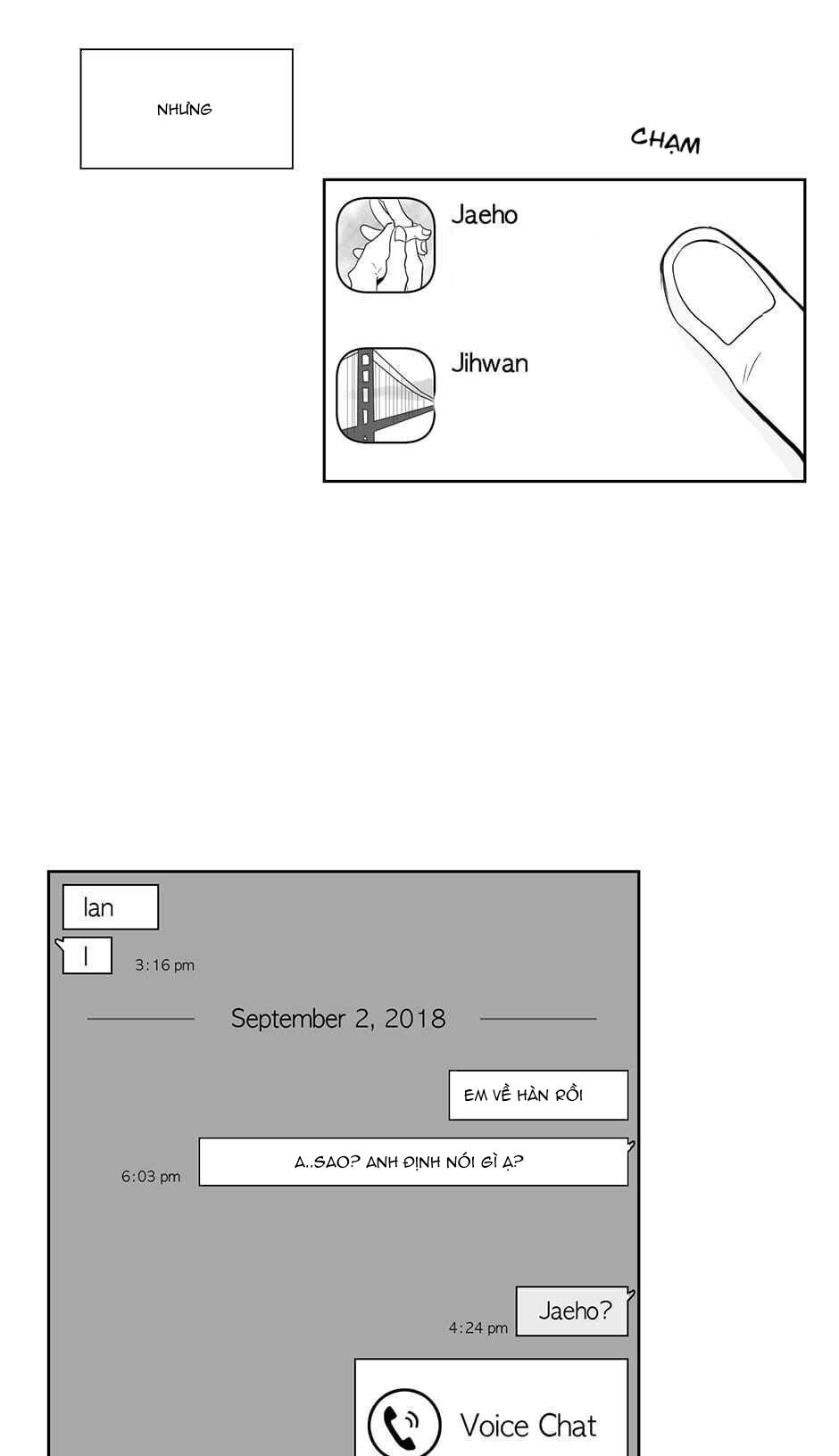 NHƯNG

CHẠM

Jaeho

Jihwan

Ian

I

3:16 pm

September 2, 2018

EM VỀ HÀN RỒI

6:03 pm

A..SAO? ANH ĐỊNH NÓI GÌ Ạ?

4:24 pm

Jaeho?

Voice Chat